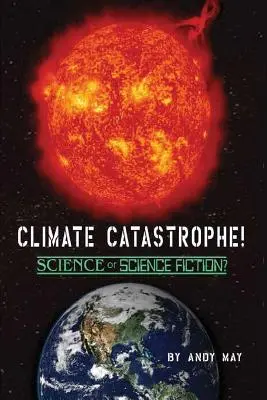 CLIMATE CATASTROPHE!

SCIENCE or SCIENCE FICTION?

BY ANDY MAY